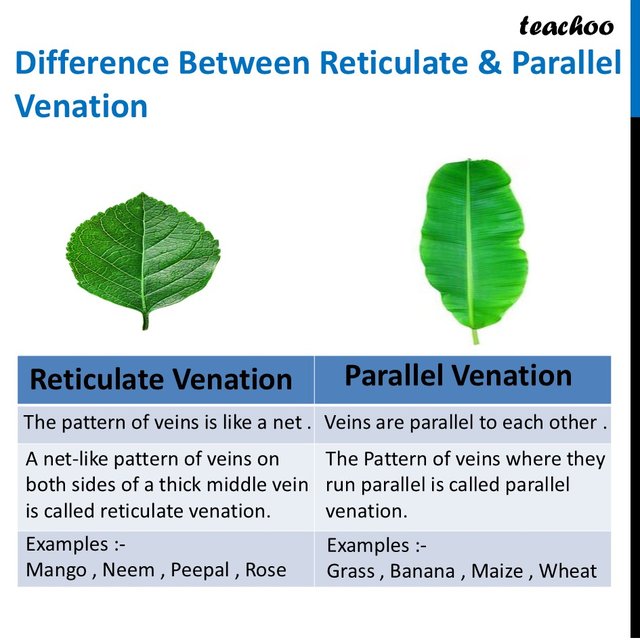 teachoo

Difference Between Reticulate & Parallel Venation

| Reticulate Venation | Parallel Venation |
|---|---|
| The pattern of veins is like a net . | Veins are parallel to each other . |
| A net-like pattern of veins on both sides of a thick middle vein is called reticulate venation. | The Pattern of veins where they run parallel is called parallel venation. |
| Examples :- Mango , Neem , Peepal , Rose | Examples :- Grass , Banana , Maize , Wheat |